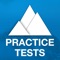 PRACTICE
TESTS